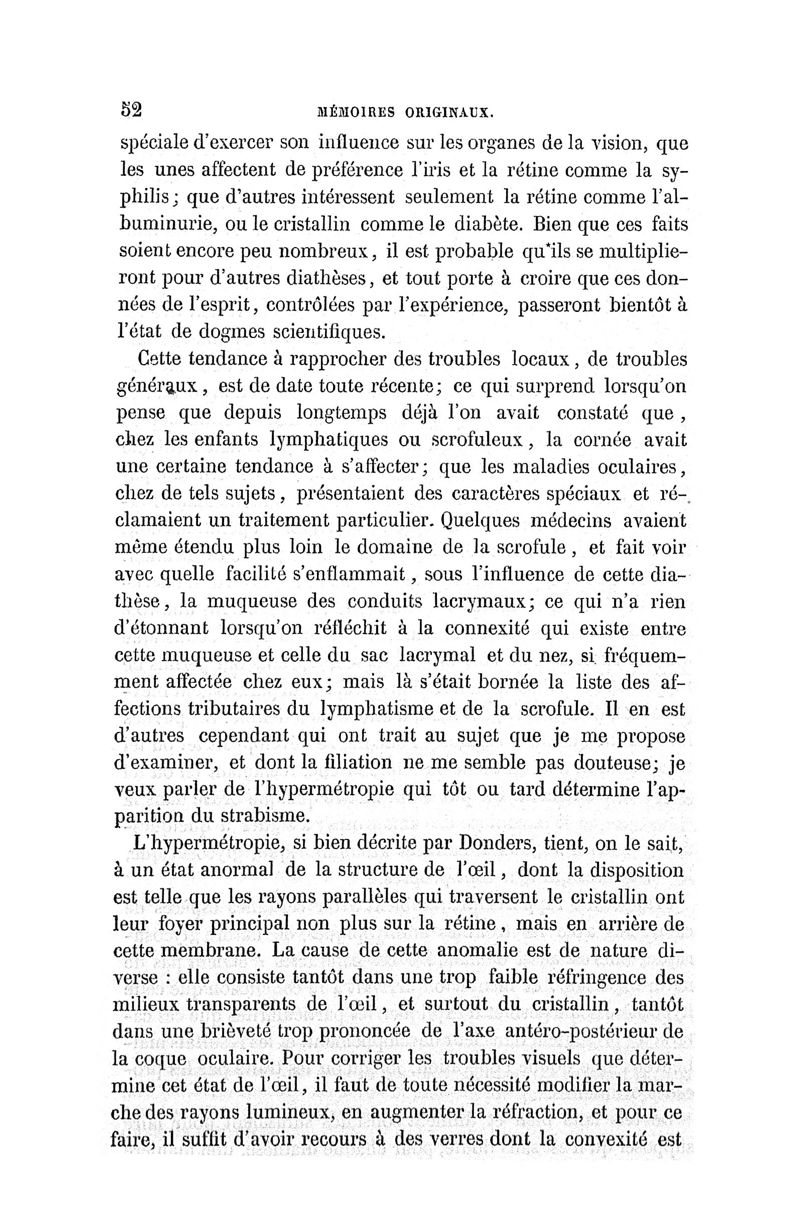 52 MÉMOIRES ORIGINAUX.

spéciale d'exercer son influence sur les organes de la vision, que les unes affectent de préférence l'iris et la rétine comme la syphilis; que d'autres intéressent seulement la rétine comme l'albuminurie, ou le cristallin comme le diabète. Bien que ces faits soient encore peu nombreux, il est probable qu'ils se multiplieront pour d'autres diathèses, et tout porte à croire que ces données de l'esprit, contrôlées par l'expérience, passeront bientôt à l'état de dogmes scientifiques.

Cette tendance à rapprocher des troubles locaux, de troubles généraux, est de date toute récente; ce qui surprend lorsqu'on pense que depuis longtemps déjà l'on avait constaté que, chez les enfants lymphatiques ou scrofuleux, la cornée avait une certaine tendance à s'affecter; que les maladies oculaires, chez de tels sujets, présentaient des caractères spéciaux et réclamaient un traitement particulier. Quelques médecins avaient même étendu plus loin le domaine de la scrofule, et fait voir avec quelle facilité s'enflammait, sous l'influence de cette diathèse, la muqueuse des conduits lacrymaux; ce qui n'a rien d'étonnant lorsqu'on réfléchit à la connexité qui existe entre cette muqueuse et celle du sac lacrymal et du nez, si fréquemment affectée chez eux; mais là s'était bornée la liste des affections tributaires du lymphatisme et de la scrofule. Il en est d'autres cependant qui ont trait au sujet que je me propose d'examiner, et dont la filiation ne me semble pas douteuse; je veux parler de l'hypermétropie qui tôt ou tard détermine l'apparition du strabisme.

L'hypermétropie, si bien décrite par Donders, tient, on le sait, à un état anormal de la structure de l'œil, dont la disposition est telle que les rayons parallèles qui traversent le cristallin ont leur foyer principal non plus sur la rétine, mais en arrière de cette membrane. La cause de cette anomalie est de nature diverse : elle consiste tantôt dans une trop faible réfringence des milieux transparents de l'œil, et surtout du cristallin, tantôt dans une brièveté trop prononcée de l'axe antéro-postérieur de la coque oculaire. Pour corriger les troubles visuels que détermine cet état de l'œil, il faut de toute nécessité modifier la marche des rayons lumineux, en augmenter la réfraction, et pour ce faire, il suffit d'avoir recours à des verres dont la convexité est